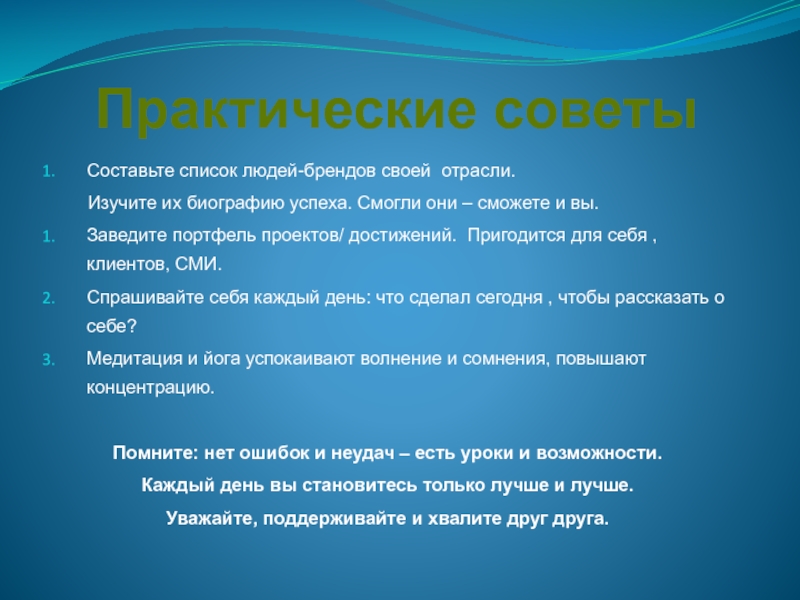 Практические советы

1. Составьте список людей-брендов своей отрасли.

Изучите их биографию успеха. Смогли они – сможете и вы.

1. Заведите портфель проектов/ достижений. Пригодится для себя , клиентов, СМИ.

2. Спрашивайте себя каждый день: что сделал сегодня , чтобы рассказать о себе?

3. Медитация и йога успокаивают волнение и сомнения, повышают концентрацию.

Помните: нет ошибок и неудач – есть уроки и возможности.

Каждый день вы становитесь только лучше и лучше.

Уважайте, поддерживайте и хвалите друг друга.